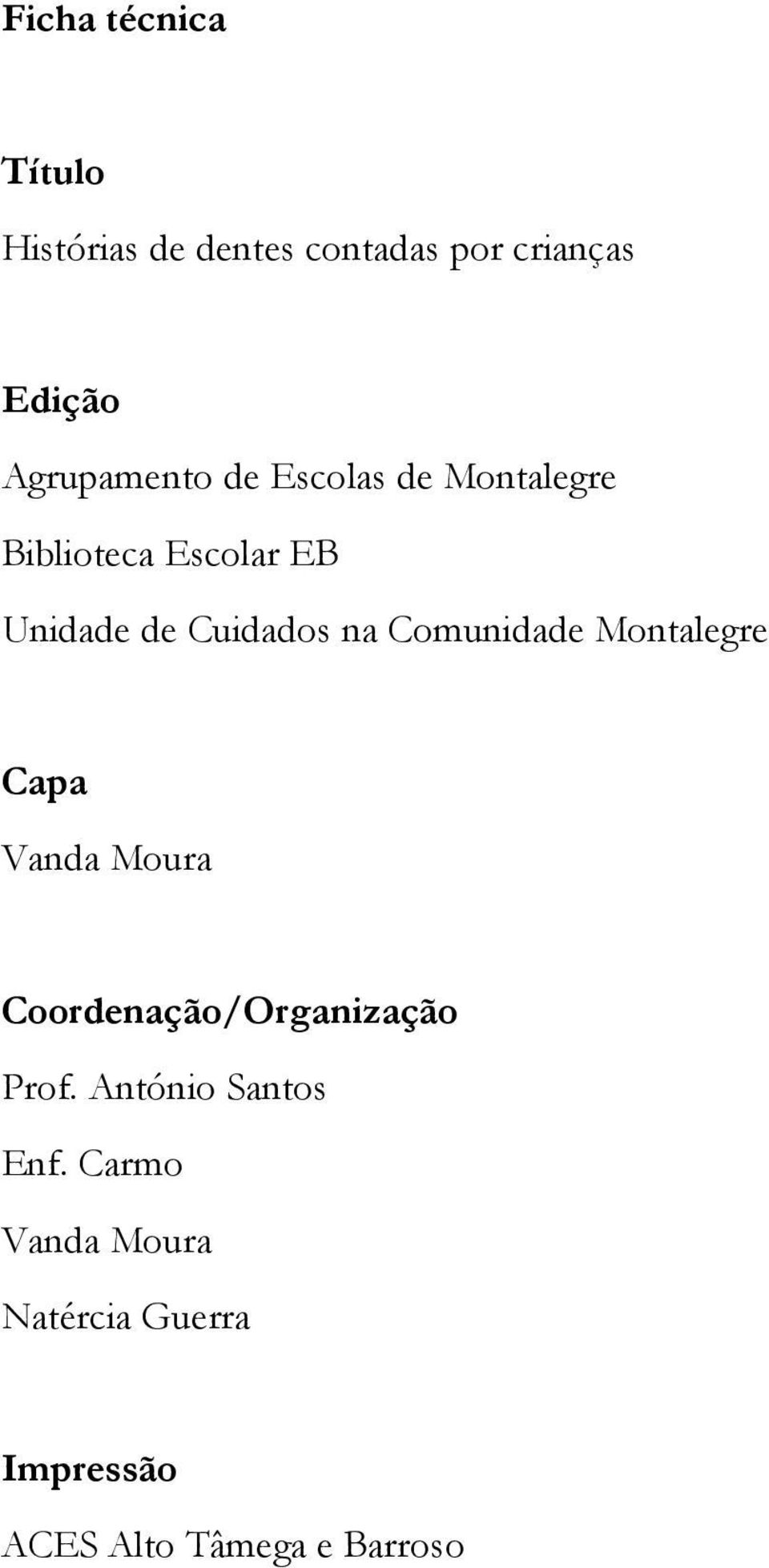 Ficha técnica

Título

Histórias de dentes contadas por crianças

Edição

Agrupamento de Escolas de Montalegre

Biblioteca Escolar EB

Unidade de Cuidados na Comunidade Montalegre

Capa

Vanda Moura

Coordenação/Organização

Prof. António Santos

Enf. Carmo

Vanda Moura

Natércia Guerra

Impressão

ACES Alto Tâmega e Barroso